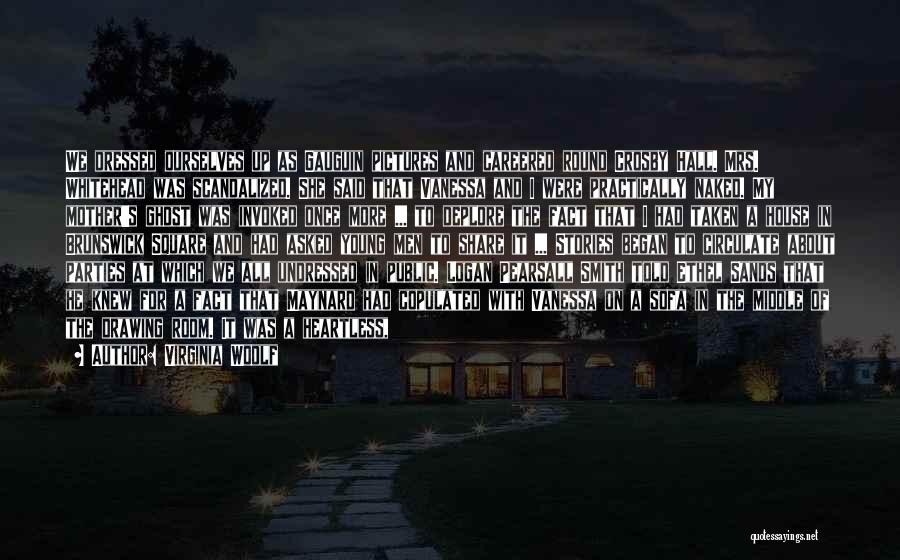 WE DRESSED OURSELVES UP AS GAUGUIN PICTURES AND CAREERED ROUND CROSBY HALL. MRS. WHITEHEAD WAS SCANDALIZED. SHE SAID THAT VANESSA AND I WERE PRACTICALLY NAKED. MY MOTHER'S GHOST WAS INVOKED ONCE MORE ... TO DEPLORE THE FACT THAT I HAD TAKEN A HOUSE IN BRUNSWICK SQUARE AND HAD ASKED YOUNG MEN TO SHARE IT ... STORIES BEGAN TO CIRCULATE ABOUT PARTIES AT WHICH WE ALL UNDRESSED IN PUBLIC. LOGAN PEARSALL SMITH TOLD ETHEL SANDS THAT HE KNEW FOR A FACT THAT MAYNARD HAD COPULATED WITH VANESSA ON A SOFA IN THE MIDDLE OF THE DRAWING ROOM. IT WAS A HEARTLESS,

AUTHOR: VIRGINIA WOOLF

quotessayings.net